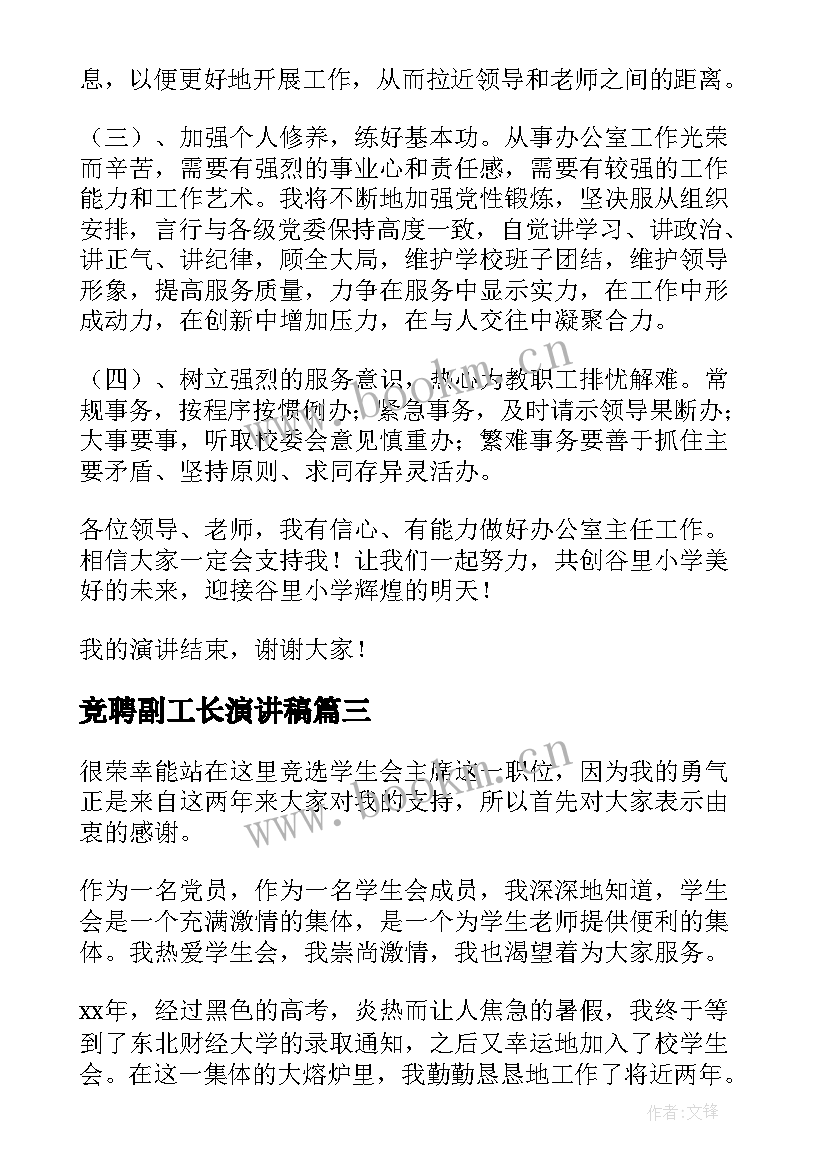 息，以便更好地开展工作，从而拉近领导和老师之间的距离。

（三）、加强个人修养，练好基本功。从事办公室工作光荣而辛苦，需要有强烈的事业心和责任感，需要有较强的工作能力和工作艺术。我将不断地加强党性锻炼，坚决服从组织安排，言行与各级党委保持高度一致，自觉讲学习、讲政治、讲正气、讲纪律，顾全大局，维护学校班子团结，维护领导形象，提高服务质量，力争在服务中显示实力，在工作中形成动力，在创新中增加压力，在与人交往中凝聚合力。

（四）、树立强烈的服务意识，热心为教职工排忧解难。常规事务，按程序按惯例办；紧急事务，及时请示领导果断办；大事要事，听取校委会意见慎重办；繁难事务要善于抓住主要矛盾、坚持原则、求同存异灵活办。

各位领导、老师，我有信心、有能力做好办公室主任工作。相信大家一定会支持我！让我们一起努力，共创谷里小学美好的未来，迎接谷里小学辉煌的明天！

我的演讲结束，谢谢大家！

竞聘副工长演讲稿篇三

很荣幸能站在这里竞选学生会主席这一职位，因为我的勇气正是来自这两年来大家对我的支持，所以首先对大家表示由衷的感谢。

作为一名党员，作为一名学生会成员，我深深地知道，学生会是一个充满激情的集体，是一个为学生老师提供便利的集体。我热爱学生会，我崇尚激情，我也渴望着为大家服务。

xx年，经过黑色的高考，炎热而让人焦急的暑假，我终于等到了东北财经大学的录取通知，之后又幸运地加入了校学生会。在这一集体的大熔炉里，我勤勤恳恳地工作了将近两年。

www.bookm.cn

作者:文锋